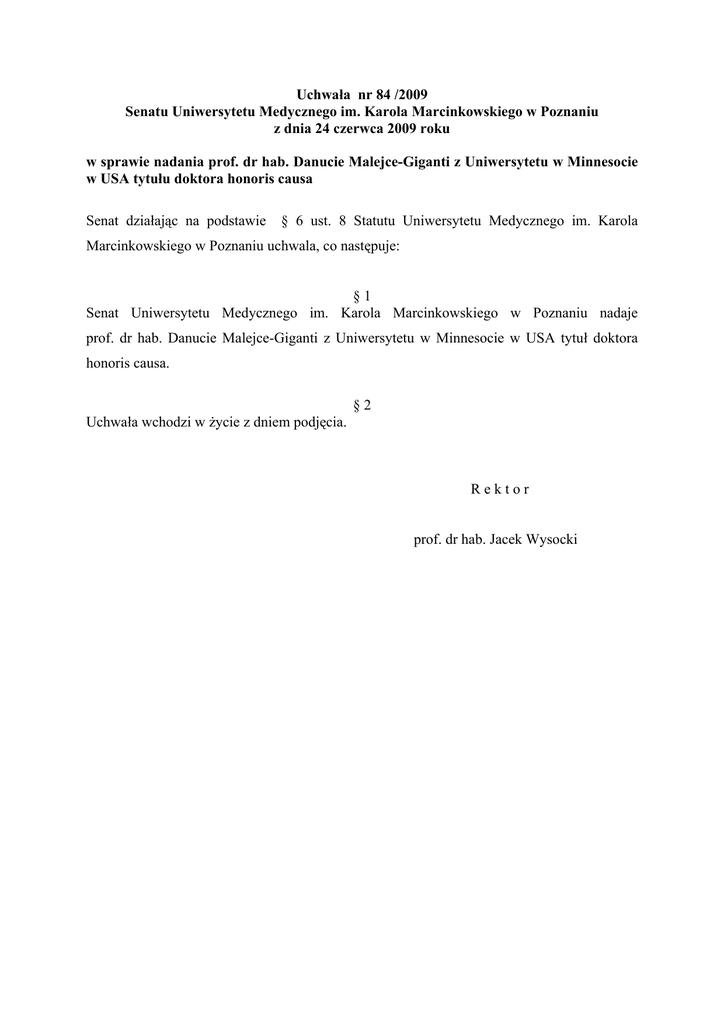 Uchwała nr 84 /2009
Senatu Uniwersytetu Medycznego im. Karola Marcinkowskiego w Poznaniu
z dnia 24 czerwca 2009 roku

w sprawie nadania prof. dr hab. Danucie Malejce-Giganti z Uniwersytetu w Minnesocie w USA tytułu doktora honoris causa

Senat działając na podstawie § 6 ust. 8 Statutu Uniwersytetu Medycznego im. Karola Marcinkowskiego w Poznaniu uchwala, co następuje:

§ 1
Senat Uniwersytetu Medycznego im. Karola Marcinkowskiego w Poznaniu nadaje prof. dr hab. Danucie Malejce-Giganti z Uniwersytetu w Minnesocie w USA tytuł doktora honoris causa.

§ 2
Uchwała wchodzi w życie z dniem podjęcia.

R e k t o r

prof. dr hab. Jacek Wysocki